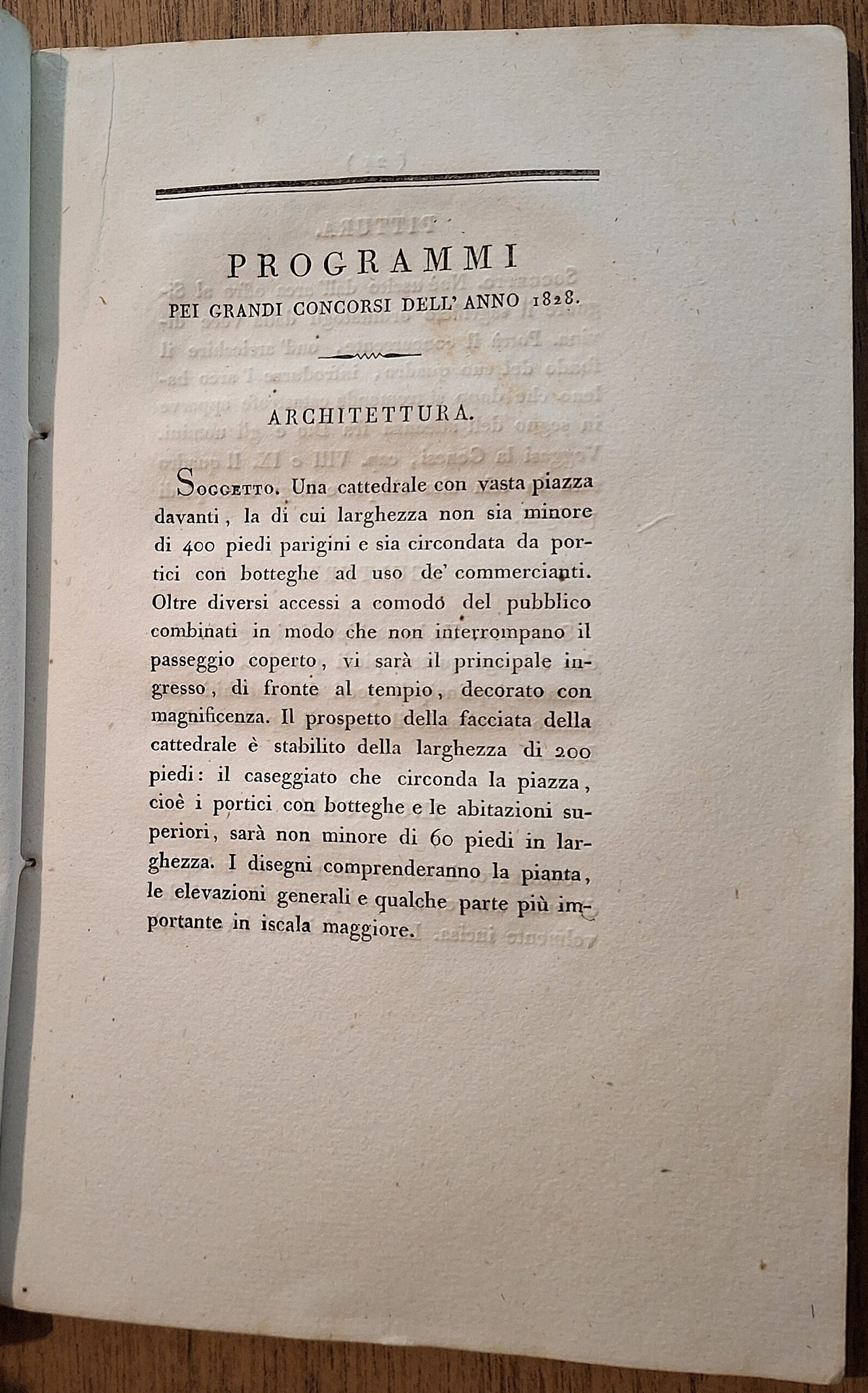 PROGRAMMI
PEI GRANDI CONCORSI DELL' ANNO 1828.

ARCHITETTURA.

Soggetto. Una cattedrale con vasta piazza davanti, la di cui larghezza non sia minore di 400 piedi parigini e sia circondata da portici con botteghe ad uso de' commercianti. Oltre diversi accessi a comodo del pubblico combinati in modo che non interrompano il passeggio coperto, vi sarà il principale ingresso, di fronte al tempio, decorato con magnificenza. Il prospetto della facciata della cattedrale è stabilito della larghezza di 200 piedi: il caseggiato che circonda la piazza, cioè i portici con botteghe e le abitazioni superiori, sarà non minore di 60 piedi in larghezza. I disegni comprenderanno la pianta, le elevazioni generali e qualche parte più importante in iscala maggiore.